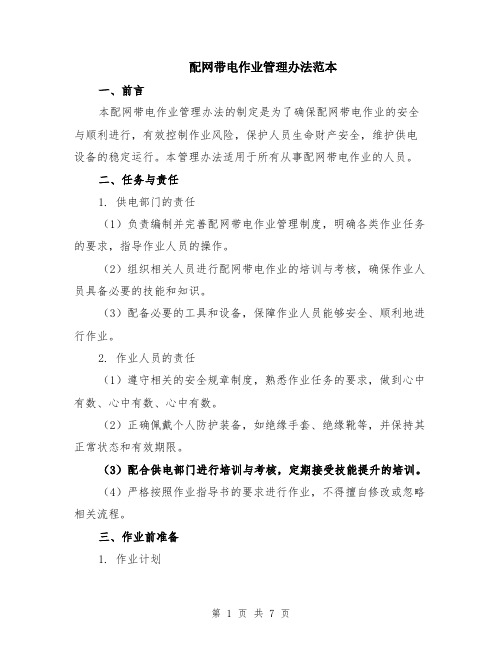 配网带电作业管理办法范本

一、前言

本配网带电作业管理办法的制定是为了确保配网带电作业的安全与顺利进行，有效控制作业风险，保护人员生命财产安全，维护供电设备的稳定运行。本管理办法适用于所有从事配网带电作业的人员。

二、任务与责任

1. 供电部门的责任

（1）负责编制并完善配网带电作业管理制度，明确各类作业任务的要求，指导作业人员的操作。

（2）组织相关人员进行配网带电作业的培训与考核，确保作业人员具备必要的技能和知识。

（3）配备必要的工具和设备，保障作业人员能够安全、顺利地进行作业。

2. 作业人员的责任

（1）遵守相关的安全规章制度，熟悉作业任务的要求，做到心中有数、心中有数、心中有数。

（2）正确佩戴个人防护装备，如绝缘手套、绝缘靴等，并保持其正常状态和有效期限。

（3）配合供电部门进行培训与考核，定期接受技能提升的培训。

（4）严格按照作业指导书的要求进行作业，不得擅自修改或忽略相关流程。

三、作业前准备

1. 作业计划

第 1 页 共 7 页